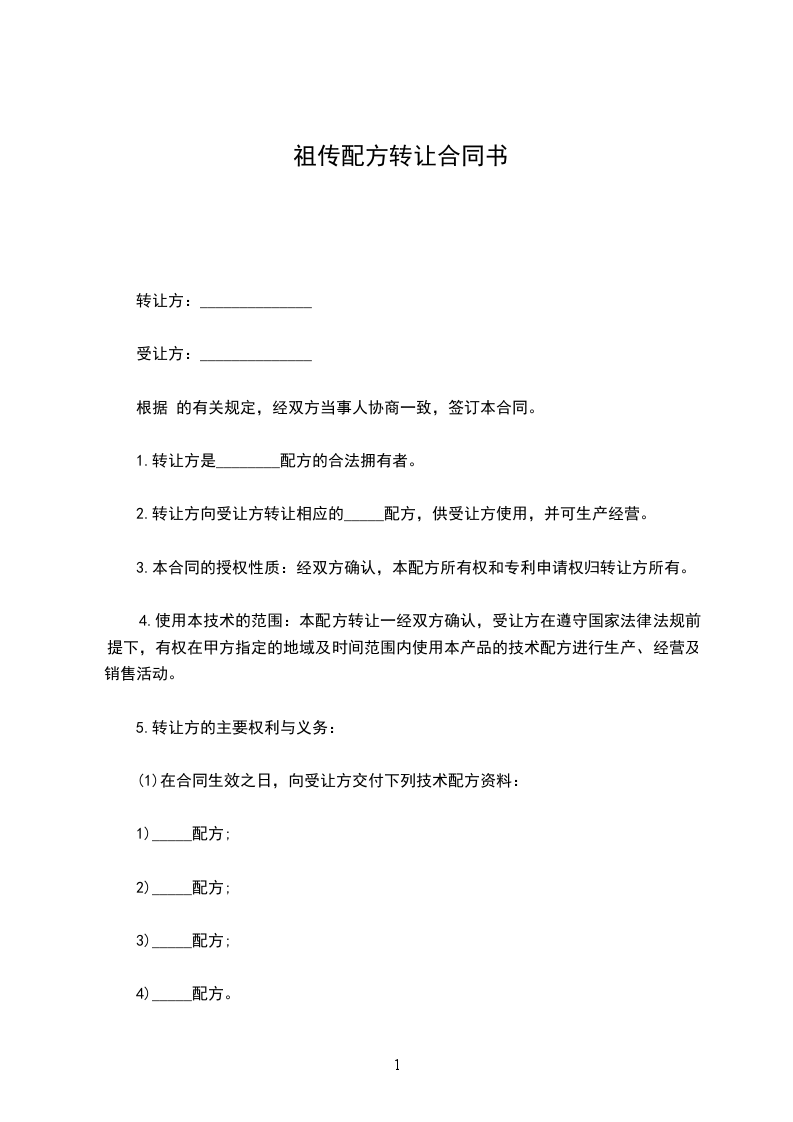 祖传配方转让合同书

转让方：______________

受让方：______________

根据 的有关规定，经双方当事人协商一致，签订本合同。

1.转让方是________配方的合法拥有者。

2.转让方向受让方转让相应的_____配方，供受让方使用，并可生产经营。

3.本合同的授权性质：经双方确认，本配方所有权和专利申请权归转让方所有。

4.使用本技术的范围：本配方转让一经双方确认，受让方在遵守国家法律法规前提下，有权在甲方指定的地域及时间范围内使用本产品的技术配方进行生产、经营及销售活动。

5.转让方的主要权利与义务：

⑴在合同生效之日，向受让方交付下列技术配方资料：

1)_____配方;

2)_____配方;

3)_____配方;

4)_____配方。

1